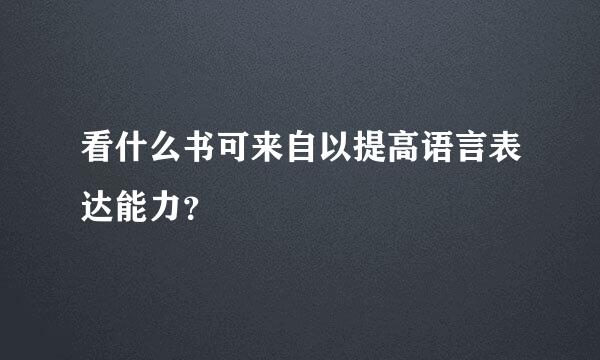 看什么书可来自以提高语言表达能力?